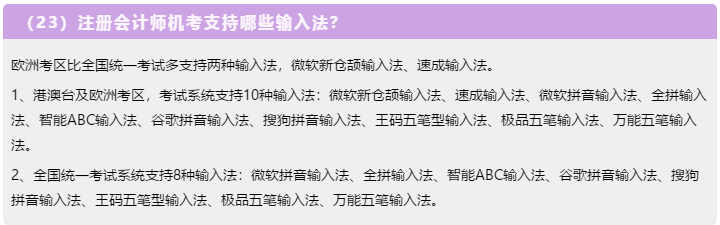 （23）注册会计师机考支持哪些输入法？

欧洲考区比全国统一考试多支持两种输入法，微软新仓颉输入法、速成输入法。

1、港澳台及欧洲考区，考试系统支持10种输入法：微软新仓颉输入法、速成输入法、微软拼音输入法、全拼输入法、智能ABC输入法、谷歌拼音输入法、搜狗拼音输入法、王码五笔型输入法、极品五笔输入法、万能五笔输入法。

2、全国统一考试系统支持8种输入法：微软拼音输入法、全拼输入法、智能ABC输入法、谷歌拼音输入法、搜狗拼音输入法、王码五笔型输入法、极品五笔输入法、万能五笔输入法。